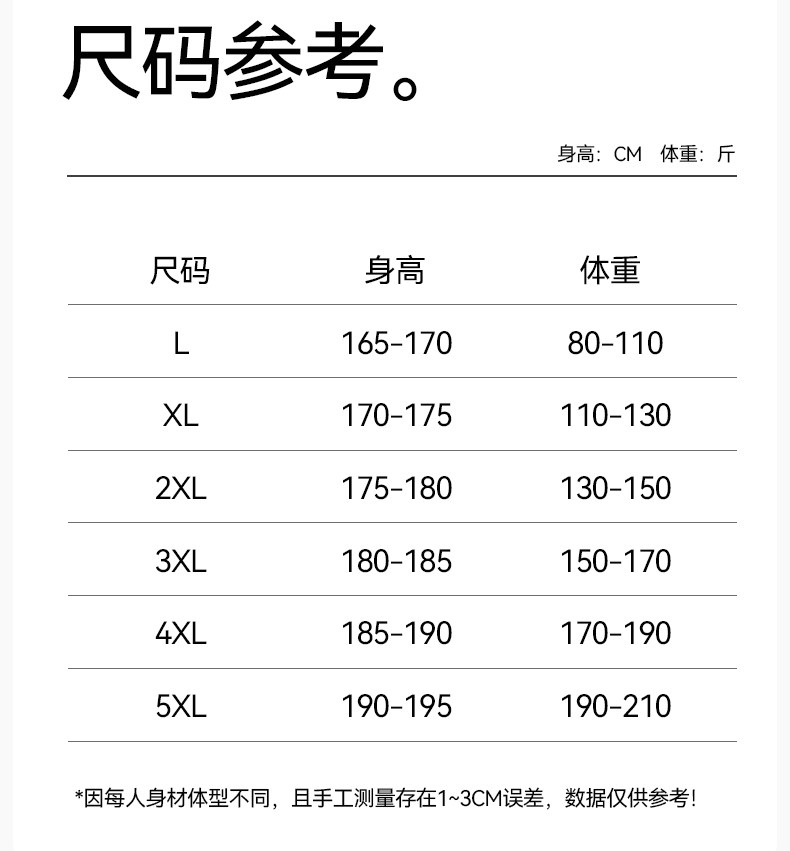 尺码参考。

身高：CM 体重：斤

| 尺码 | 身高 | 体重 |
|---|---|---|
| L | 165-170 | 80-110 |
| XL | 170-175 | 110-130 |
| 2XL | 175-180 | 130-150 |
| 3XL | 180-185 | 150-170 |
| 4XL | 185-190 | 170-190 |
| 5XL | 190-195 | 190-210 |

*因每人身材体型不同，且手工测量存在1~3CM误差，数据仅供参考!